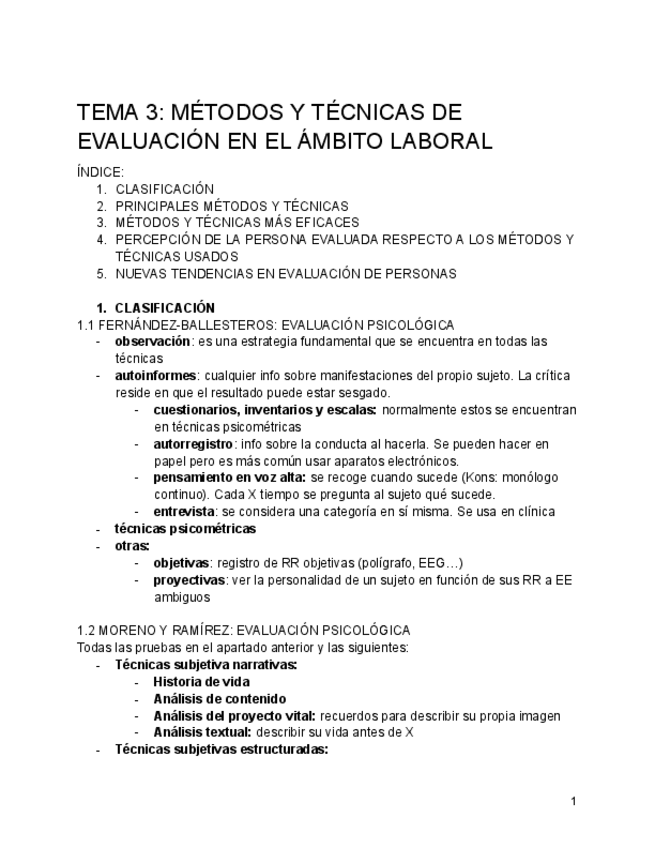 TEMA 3: MÉTODOS Y TÉCNICAS DE EVALUACIÓN EN EL ÁMBITO LABORAL

ÍNDICE:
1. CLASIFICACIÓN
2. PRINCIPALES MÉTODOS Y TÉCNICAS
3. MÉTODOS Y TÉCNICAS MÁS EFICACES
4. PERCEPCIÓN DE LA PERSONA EVALUADA RESPECTO A LOS MÉTODOS Y TÉCNICAS USADOS
5. NUEVAS TENDENCIAS EN EVALUACIÓN DE PERSONAS

1. CLASIFICACIÓN
1.1 FERNÁNDEZ-BALLESTEROS: EVALUACIÓN PSICOLÓGICA
- observación: es una estrategia fundamental que se encuentra en todas las técnicas
- autoinformes: cualquier info sobre manifestaciones del propio sujeto. La crítica reside en que el resultado puede estar sesgado.
  - cuestionarios, inventarios y escalas: normalmente estos se encuentran en técnicas psicométricas
  - autorregistro: info sobre la conducta al hacerla. Se pueden hacer en papel pero es más común usar aparatos electrónicos.
  - pensamiento en voz alta: se recoge cuando sucede (Kons: monólogo continuo). Cada X tiempo se pregunta al sujeto qué sucede.
  - entrevista: se considera una categoría en sí misma. Se usa en clínica
- técnicas psicométricas
- otras:
  - objetivas: registro de RR objetivas (polígrafo, EEG…)
  - proyectivas: ver la personalidad de un sujeto en función de sus RR a EE ambiguos

1.2 MORENO Y RAMÍREZ: EVALUACIÓN PSICOLÓGICA
Todas las pruebas en el apartado anterior y las siguientes:
- Técnicas subjetiva narrativas:
  - Historia de vida
  - Análisis de contenido
  - Análisis del proyecto vital: recuerdos para describir su propia imagen
  - Análisis textual: describir su vida antes de X
- Técnicas subjetivas estructuradas:

1